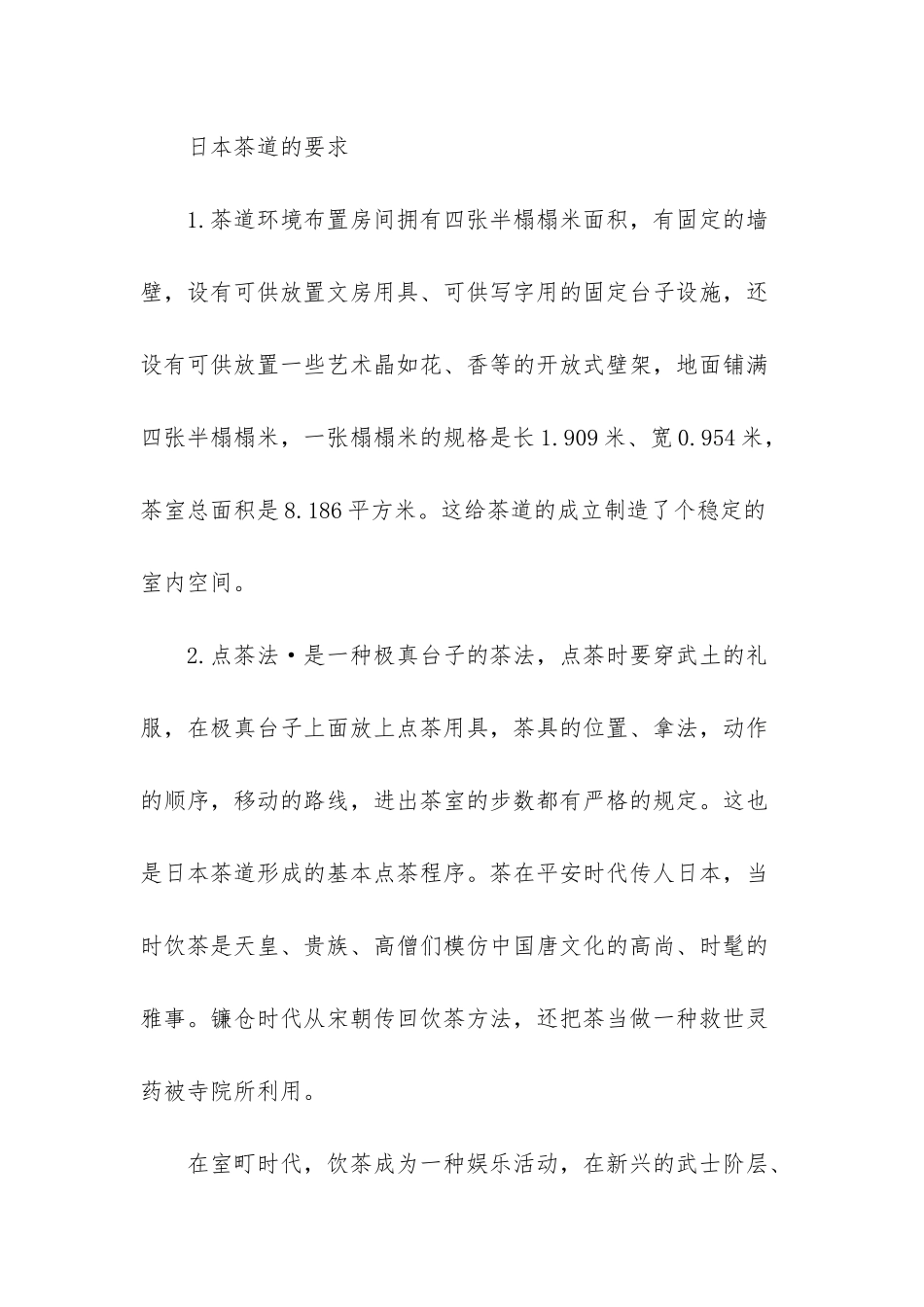 日本茶道的要求

1.茶道环境布置房间拥有四张半榻榻米面积，有固定的墙壁，设有可供放置文房用具、可供写字用的固定台子设施，还设有可供放置一些艺术晶如花、香等的开放式壁架，地面铺满四张半榻榻米，一张榻榻米的规格是长1.909米、宽0.954米，茶室总面积是8.186平方米。这给茶道的成立制造了个稳定的室内空间。

2.点茶法·是一种极真台子的茶法，点茶时要穿武土的礼服，在极真台子上面放上点茶用具，茶具的位置、拿法，动作的顺序，移动的路线，进出茶室的步数都有严格的规定。这也是日本茶道形成的基本点茶程序。茶在平安时代传人日本，当时饮茶是天皇、贵族、高僧们模仿中国唐文化的高尚、时髦的雅事。镰仓时代从宋朝传回饮茶方法，还把茶当做一种救世灵药被寺院所利用。

在室町时代，饮茶成为一种娱乐活动，在新兴的武士阶层、